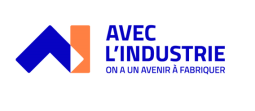 AVEC
L'INDUSTRIE
ON A UN AVENIR À FABRIQUER